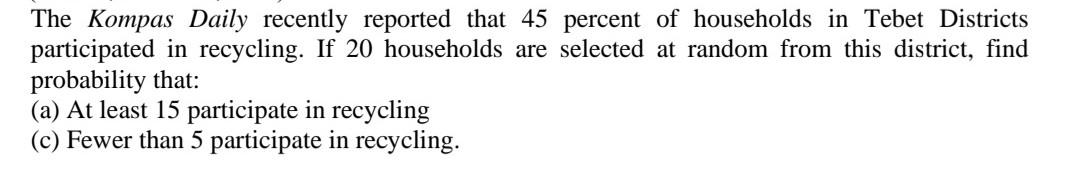 The Kompas Daily recently reported that 45 percent of households in Tebet Districts participated in recycling. If 20 households are selected at random from this district, find probability that:
(a) At least 15 participate in recycling
(c) Fewer than 5 participate in recycling.